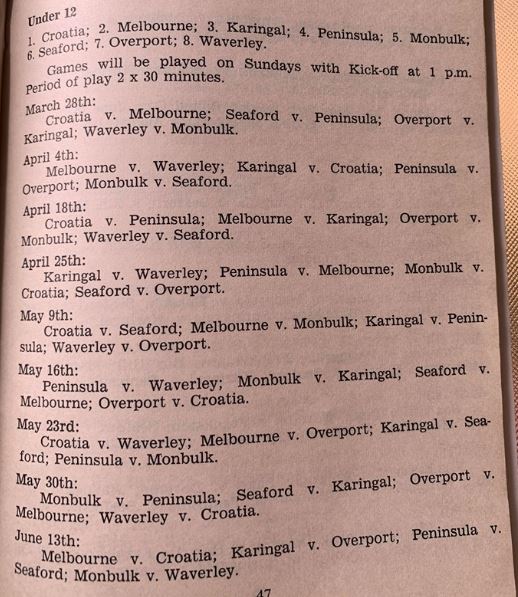 Under 12

1. Croatia; 2. Melbourne; 3. Karingal; 4. Peninsula; 5. Monbulk; 6. Seaford; 7. Overport; 8. Waverley.

Games will be played on Sundays with Kick-off at 1 p.m. Period of play 2 x 30 minutes.

March 28th:
Croatia v. Melbourne; Seaford v. Peninsula; Overport v. Karingal; Waverley v. Monbulk.

April 4th:
Melbourne v. Waverley; Karingal v. Croatia; Peninsula v. Overport; Monbulk v. Seaford.

April 18th:
Croatia v. Peninsula; Melbourne v. Karingal; Overport v. Monbulk; Waverley v. Seaford.

April 25th:
Karingal v. Waverley; Peninsula v. Melbourne; Monbulk v. Croatia; Seaford v. Overport.

May 9th:
Croatia v. Seaford; Melbourne v. Monbulk; Karingal v. Peninsula; Waverley v. Overport.

May 16th:
Peninsula v. Waverley; Monbulk v. Karingal; Seaford v. Melbourne; Overport v. Croatia.

May 23rd:
Croatia v. Waverley; Melbourne v. Overport; Karingal v. Seaford; Peninsula v. Monbulk.

May 30th:
Monbulk v. Peninsula; Seaford v. Karingal; Overport v. Melbourne; Waverley v. Croatia.

June 13th:
Melbourne v. Croatia; Karingal v. Overport; Peninsula v. Seaford; Monbulk v. Waverley.

47